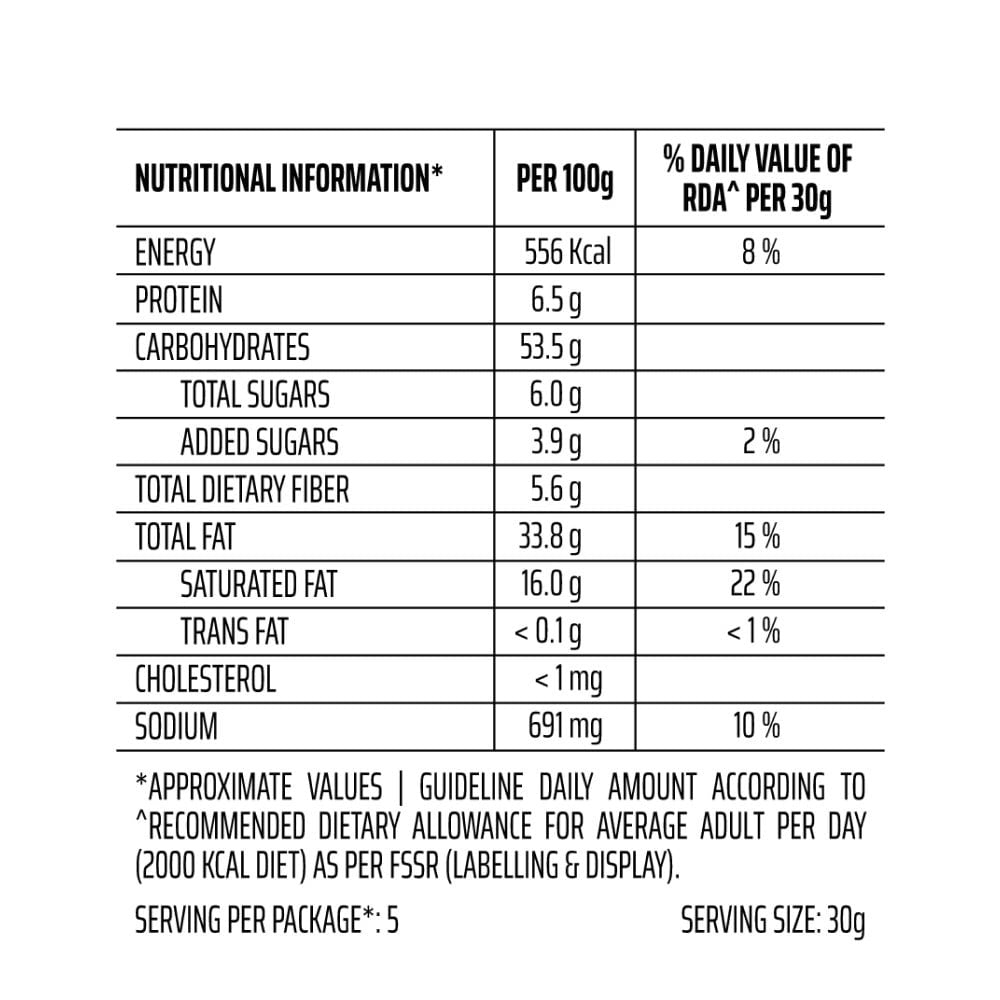 | NUTRITIONAL INFORMATION* | PER 100g | % DAILY VALUE OF RDA^ PER 30g |
|---|---|---|
| ENERGY | 556 Kcal | 8 % |
| PROTEIN | 6.5 g | |
| CARBOHYDRATES | 53.5 g | |
| TOTAL SUGARS | 6.0 g | |
| ADDED SUGARS | 3.9 g | 2 % |
| TOTAL DIETARY FIBER | 5.6 g | |
| TOTAL FAT | 33.8 g | 15 % |
| SATURATED FAT | 16.0 g | 22 % |
| TRANS FAT | < 0.1 g | < 1 % |
| CHOLESTEROL | < 1 mg | |
| SODIUM | 691 mg | 10 % |

*APPROXIMATE VALUES | GUIDELINE DAILY AMOUNT ACCORDING TO ^RECOMMENDED DIETARY ALLOWANCE FOR AVERAGE ADULT PER DAY (2000 KCAL DIET) AS PER FSSR (LABELLING & DISPLAY).

SERVING PER PACKAGE*: 5

SERVING SIZE: 30g